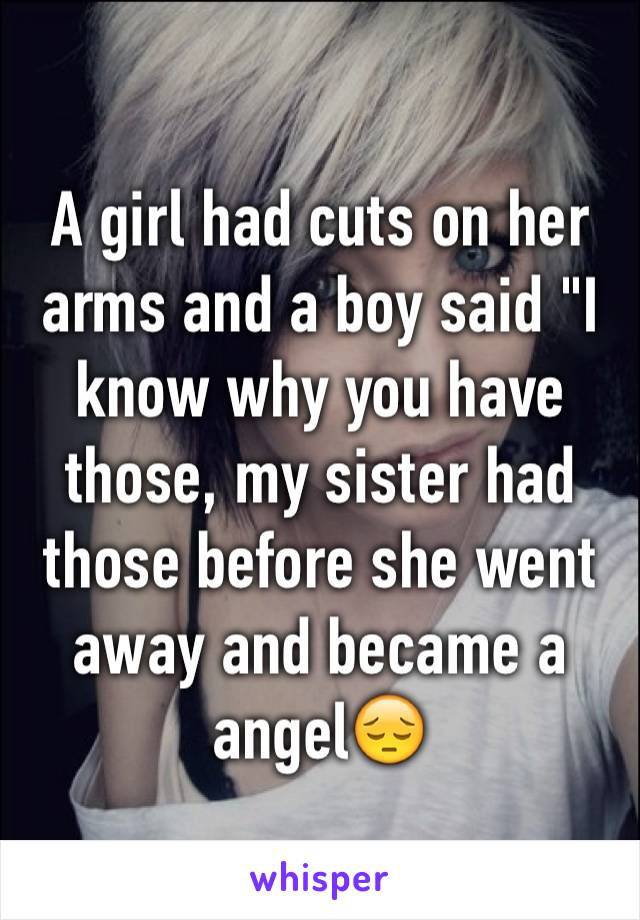 A girl had cuts on her arms and a boy said "I know why you have those, my sister had those before she went away and became a angel😔

whisper